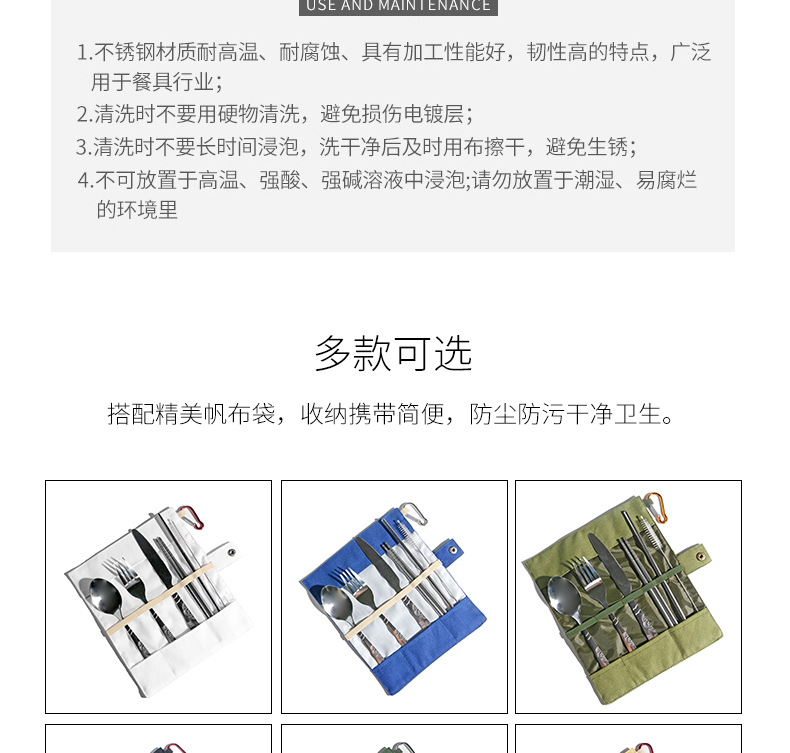 USE AND MAINTENANCE

1.不锈钢材质耐高温、耐腐蚀、具有加工性能好，韧性高的特点，广泛用于餐具行业;

2.清洗时不要用硬物清洗，避免损伤电镀层;

3.清洗时不要长时间浸泡，洗干净后及时用布擦干，避免生锈;

4.不可放置于高温、强酸、强碱溶液中浸泡;请勿放置于潮湿、易腐烂的环境里

多款可选

搭配精美帆布袋，收纳携带简便，防尘防污干净卫生。